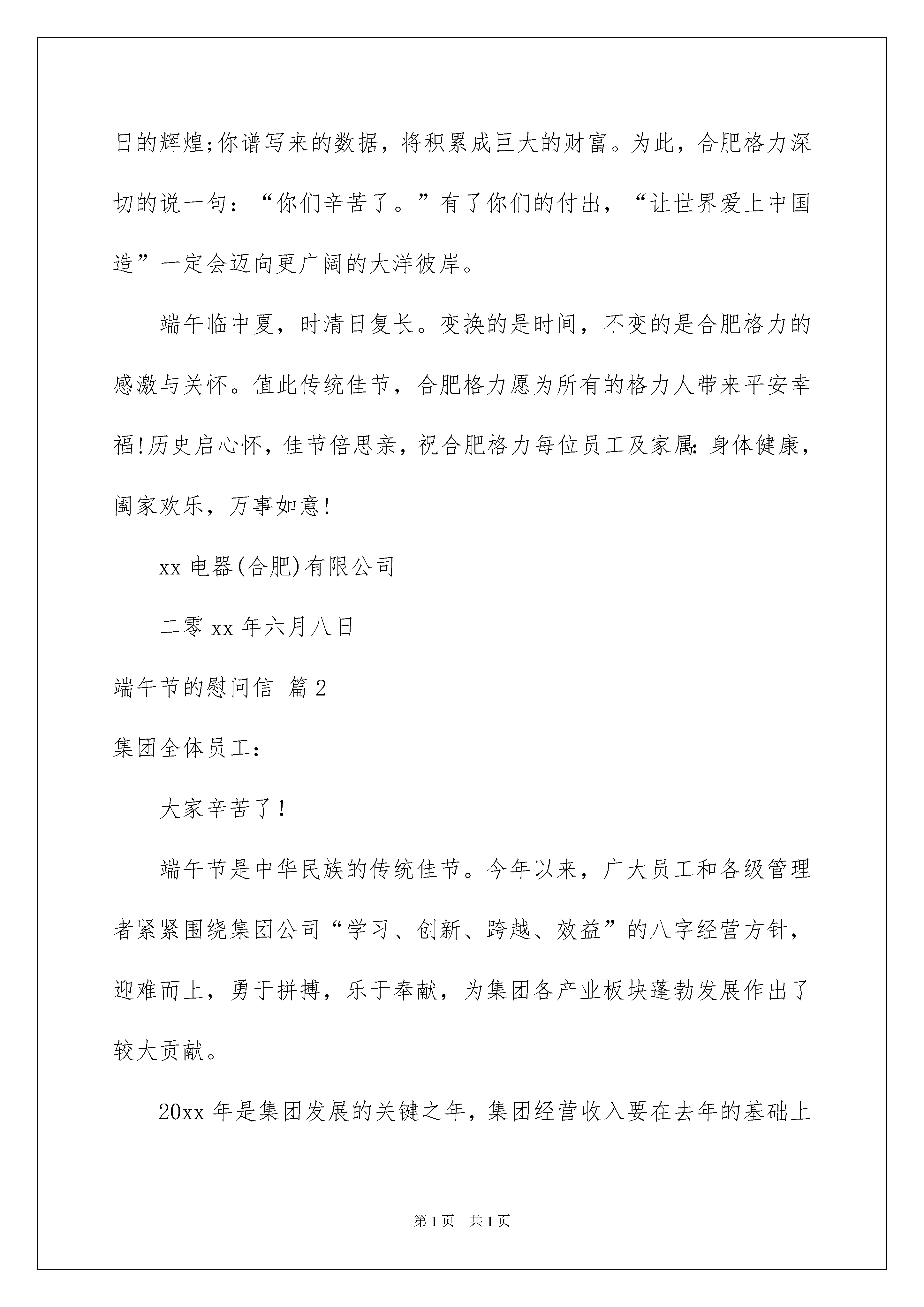 日的辉煌;你谱写来的数据，将积累成巨大的财富。为此，合肥格力深切的说一句：“你们辛苦了。”有了你们的付出，“让世界爱上中国造”一定会迈向更广阔的大洋彼岸。

端午临中夏，时清日复长。变换的是时间，不变的是合肥格力的感激与关怀。值此传统佳节，合肥格力愿为所有的格力人带来平安幸福!历史启心怀，佳节倍思亲，祝合肥格力每位员工及家属:身体健康，阖家欢乐，万事如意!

xx 电器(合肥)有限公司

二零 xx 年六月八日

端午节的慰问信 篇 2

集团全体员工：

大家辛苦了！

端午节是中华民族的传统佳节。今年以来，广大员工和各级管理者紧紧围绕集团公司“学习、创新、跨越、效益”的八字经营方针，迎难而上，勇于拼搏，乐于奉献，为集团各产业板块蓬勃发展作出了较大贡献。

20xx 年是集团发展的关键之年，集团经营收入要在去年的基础上

第 1 页　共 1 页